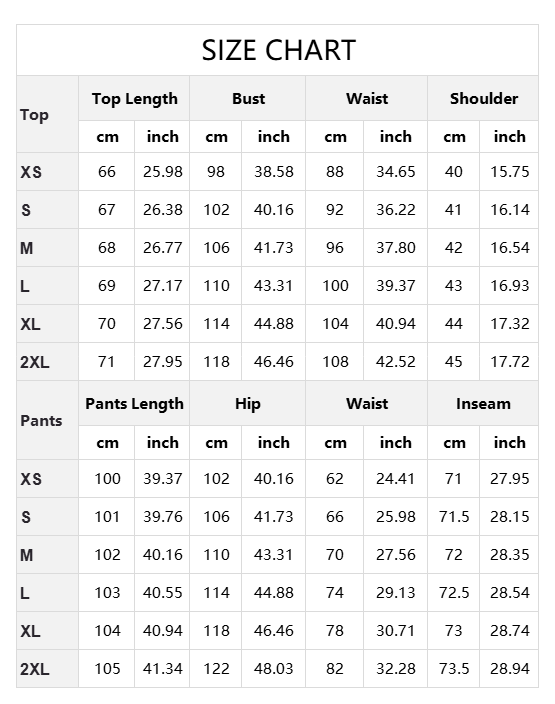 SIZE CHART

| Top | Top Length | | Bust | | Waist | | Shoulder | |
|---|---|---|---|---|---|---|---|---|
| | cm | inch | cm | inch | cm | inch | cm | inch |
| XS | 66 | 25.98 | 98 | 38.58 | 88 | 34.65 | 40 | 15.75 |
| S | 67 | 26.38 | 102 | 40.16 | 92 | 36.22 | 41 | 16.14 |
| M | 68 | 26.77 | 106 | 41.73 | 96 | 37.80 | 42 | 16.54 |
| L | 69 | 27.17 | 110 | 43.31 | 100 | 39.37 | 43 | 16.93 |
| XL | 70 | 27.56 | 114 | 44.88 | 104 | 40.94 | 44 | 17.32 |
| 2XL | 71 | 27.95 | 118 | 46.46 | 108 | 42.52 | 45 | 17.72 |
| Pants | Pants Length | | Hip | | Waist | | Inseam | |
| | cm | inch | cm | inch | cm | inch | cm | inch |
| XS | 100 | 39.37 | 102 | 40.16 | 62 | 24.41 | 71 | 27.95 |
| S | 101 | 39.76 | 106 | 41.73 | 66 | 25.98 | 71.5 | 28.15 |
| M | 102 | 40.16 | 110 | 43.31 | 70 | 27.56 | 72 | 28.35 |
| L | 103 | 40.55 | 114 | 44.88 | 74 | 29.13 | 72.5 | 28.54 |
| XL | 104 | 40.94 | 118 | 46.46 | 78 | 30.71 | 73 | 28.74 |
| 2XL | 105 | 41.34 | 122 | 48.03 | 82 | 32.28 | 73.5 | 28.94 |